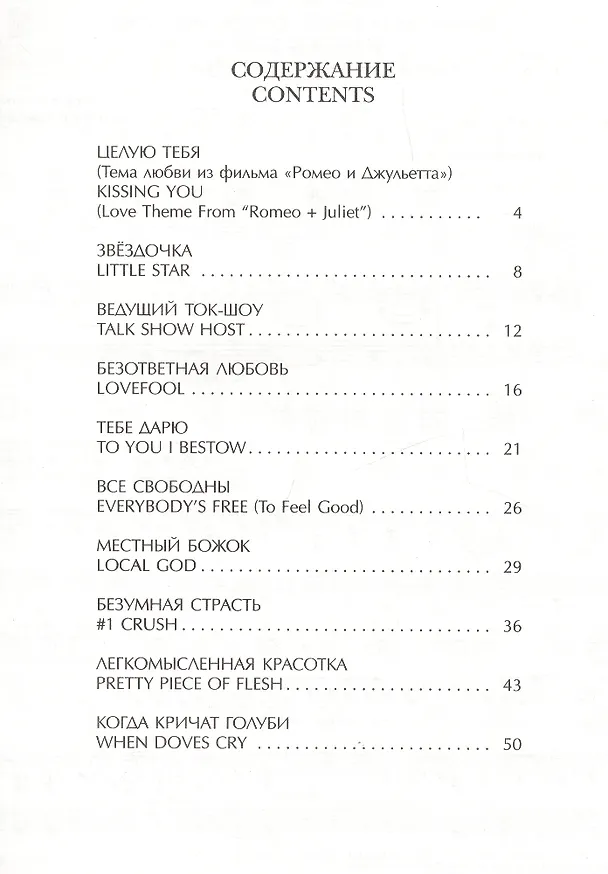 СОДЕРЖАНИЕ
CONTENTS

ЦЕЛУЮ ТЕБЯ
(Тема любви из фильма «Ромео и Джульетта»)
KISSING YOU
(Love Theme From "Romeo + Juliet") 4

ЗВЁЗДОЧКА
LITTLE STAR 8

ВЕДУЩИЙ ТОК-ШОУ
TALK SHOW HOST 12

БЕЗОТВЕТНАЯ ЛЮБОВЬ
LOVEFOOL 16

ТЕБЕ ДАРЮ
TO YOU I BESTOW 21

ВСЕ СВОБОДНЫ
EVERYBODY'S FREE (To Feel Good) 26

МЕСТНЫЙ БОЖОК
LOCAL GOD 29

БЕЗУМНАЯ СТРАСТЬ
#1 CRUSH 36

ЛЕГКОМЫСЛЕННАЯ КРАСОТКА
PRETTY PIECE OF FLESH 43

КОГДА КРИЧАТ ГОЛУБИ
WHEN DOVES CRY 50